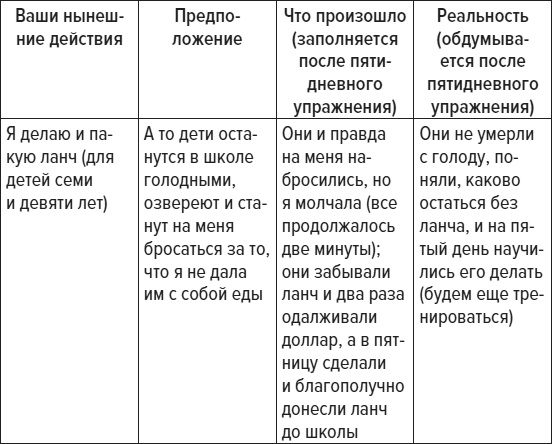 | Ваши нынешние действия | Предположение | Что произошло (заполняется после пятидневного упражнения) | Реальность (обдумывается после пятидневного упражнения) |
|---|---|---|---|
| Я делаю и пакую ланч (для детей семи и девяти лет) | А то дети останутся в школе голодными, озвереют и станут на меня бросаться за то, что я не дала им с собой еды | Они и правда на меня набросились, но я молчала (все продолжалось две минуты); они забывали ланч и два раза одалживали доллар, а в пятницу сделали и благополучно донесли ланч до школы | Они не умерли с голоду, поняли, каково остаться без ланча, и на пятый день научились его делать (будем еще тренироваться) |